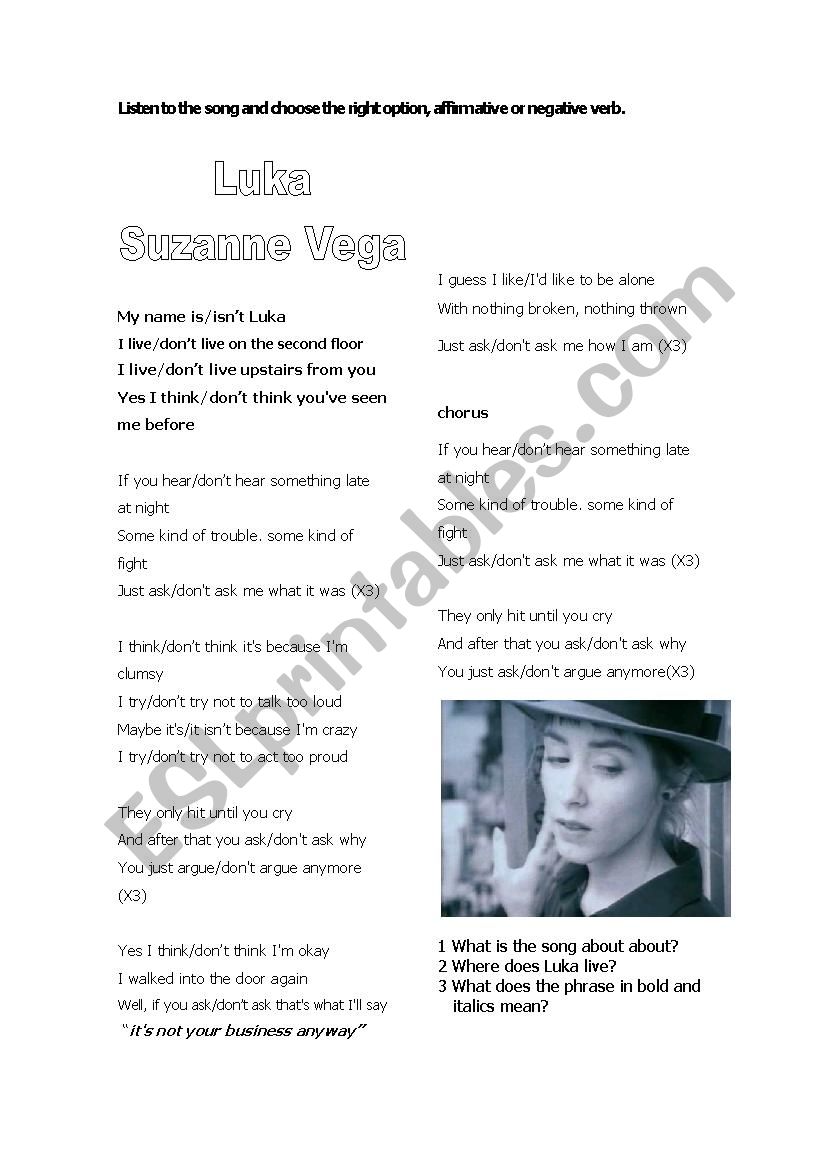 Listen to the song and choose the right option, affirmative or negative verb.

Luka
Suzanne Vega

My name is/isn't Luka
I live/don't live on the second floor
I live/don't live upstairs from you
Yes I think/don't think you've seen me before

If you hear/don't hear something late at night
Some kind of trouble. some kind of fight
Just ask/don't ask me what it was (X3)

I think/don't think it's because I'm clumsy
I try/don't try not to talk too loud
Maybe it's/it isn't because I'm crazy
I try/don't try not to act too proud

They only hit until you cry
And after that you ask/don't ask why
You just argue/don't argue anymore (X3)

Yes I think/don't think I'm okay
I walked into the door again
Well, if you ask/don't ask that's what I'll say
"it's not your business anyway"

I guess I like/I'd like to be alone
With nothing broken, nothing thrown
Just ask/don't ask me how I am (X3)

chorus

If you hear/don't hear something late at night
Some kind of trouble. some kind of fight
Just ask/don't ask me what it was (X3)

They only hit until you cry
And after that you ask/don't ask why
You just ask/don't argue anymore(X3)

1 What is the song about about?
2 Where does Luka live?
3 What does the phrase in bold and italics mean?

ESLprintables.com